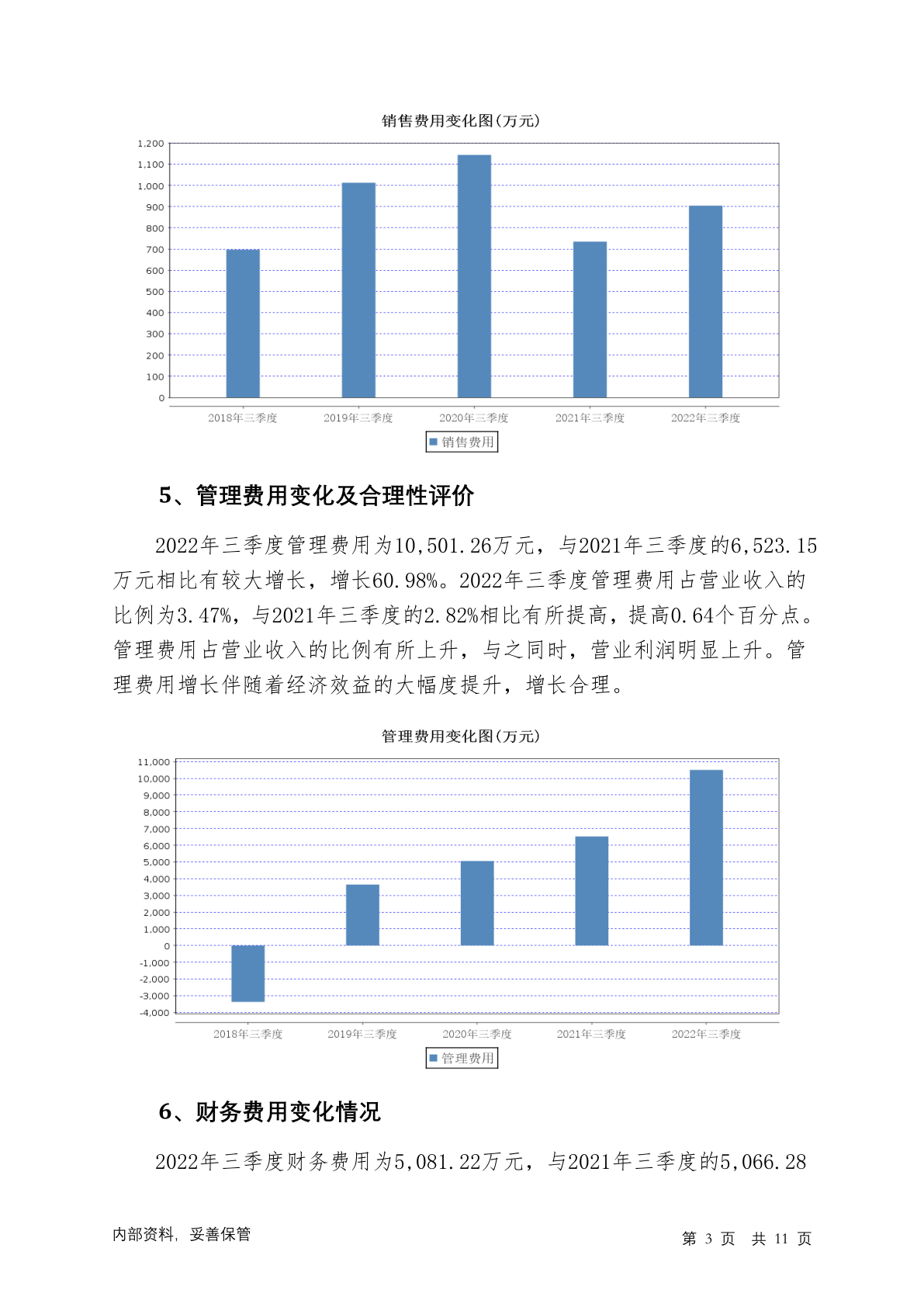 销售费用变化图(万元)

1,200
1,100
1,000
900
800
700
600
500
400
300
200
100
0

2018年三季度 2019年三季度 2020年三季度 2021年三季度 2022年三季度

销售费用

5、管理费用变化及合理性评价

2022年三季度管理费用为10,501.26万元，与2021年三季度的6,523.15万元相比有较大增长，增长60.98%。2022年三季度管理费用占营业收入的比例为3.47%，与2021年三季度的2.82%相比有所提高，提高0.64个百分点。管理费用占营业收入的比例有所上升，与之同时，营业利润明显上升。管理费用增长伴随着经济效益的大幅度提升，增长合理。

管理费用变化图(万元)

11,000
10,000
9,000
8,000
7,000
6,000
5,000
4,000
3,000
2,000
1,000
0
-1,000
-2,000
-3,000
-4,000

2018年三季度 2019年三季度 2020年三季度 2021年三季度 2022年三季度

管理费用

6、财务费用变化情况

2022年三季度财务费用为5,081.22万元，与2021年三季度的5,066.28

内部资料，妥善保管

第 3 页 共 11 页